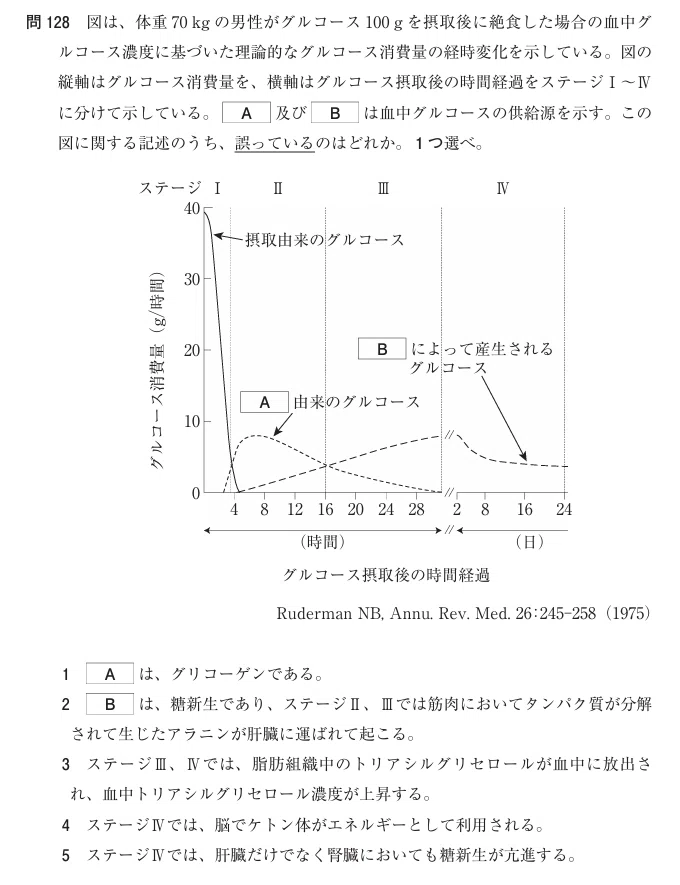 問 128　図は、体重 70 kg の男性がグルコース 100 g を摂取後に絶食した場合の血中グルコース濃度に基づいた理論的なグルコース消費量の経時変化を示している。図の縦軸はグルコース消費量を、横軸はグルコース摂取後の時間経過をステージⅠ～Ⅳに分けて示している。 A 及び B は血中グルコースの供給源を示す。この図に関する記述のうち、誤っているのはどれか。1つ選べ。

ステージ　Ⅰ　Ⅱ　Ⅲ　Ⅳ

40
30
20
10
0

グルコース消費量（g/時間）

摂取由来のグルコース

A 由来のグルコース

B によって産生されるグルコース

4　8　12　16　20　24　28　2　8　16　24

（時間）　（日）

グルコース摂取後の時間経過

Ruderman NB, Annu. Rev. Med. 26:245-258（1975）

1　A は、グリコーゲンである。

2　B は、糖新生であり、ステージⅡ、Ⅲでは筋肉においてタンパク質が分解されて生じたアラニンが肝臓に運ばれて起こる。

3　ステージⅢ、Ⅳでは、脂肪組織中のトリアシルグリセロールが血中に放出され、血中トリアシルグリセロール濃度が上昇する。

4　ステージⅣでは、脳でケトン体がエネルギーとして利用される。

5　ステージⅣでは、肝臓だけでなく腎臓においても糖新生が亢進する。